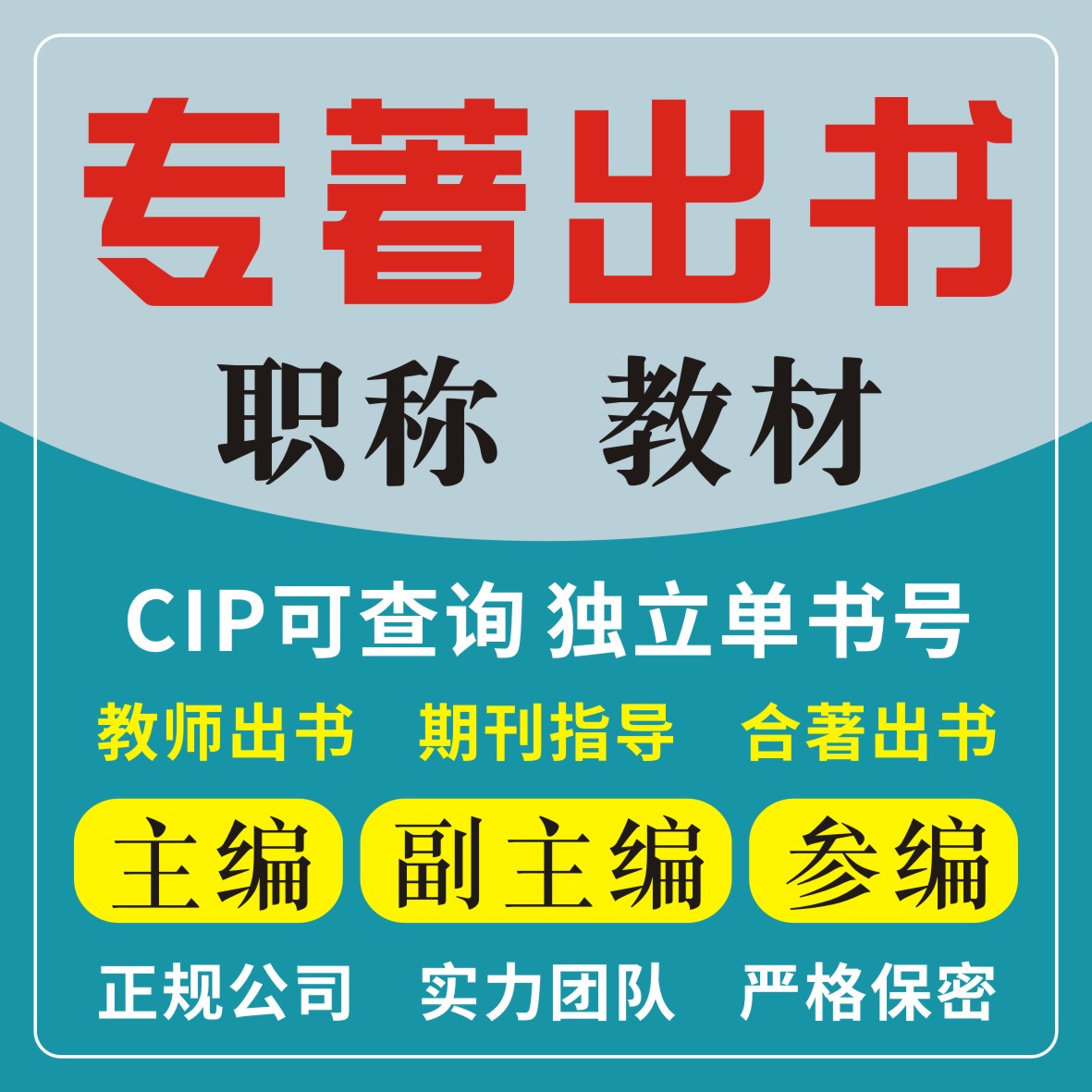 专著出书

职称 教材

CIP可查询 独立单书号

教师出书 期刊指导 合著出书

主编 副主编 参编

正规公司 实力团队 严格保密